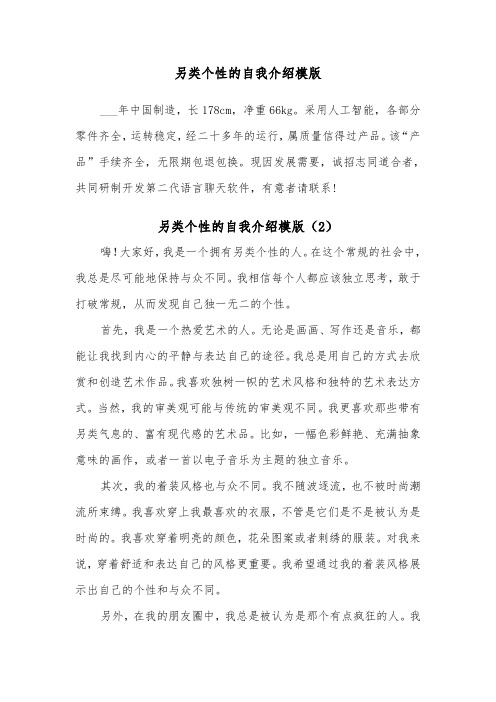 另类个性的自我介绍模版

___年中国制造，长178cm，净重66kg。采用人工智能，各部分零件齐全，运转稳定，经二十多年的运行，属质量信得过产品。该“产品”手续齐全，无限期包退包换。现因发展需要，诚招志同道合者，共同研制开发第二代语言聊天软件，有意者请联系！

另类个性的自我介绍模版（2）

嗨！大家好，我是一个拥有另类个性的人。在这个常规的社会中，我总是尽可能地保持与众不同。我相信每个人都应该独立思考，敢于打破常规，从而发现自己独一无二的个性。

首先，我是一个热爱艺术的人。无论是画画、写作还是音乐，都能让我找到内心的平静与表达自己的途径。我总是用自己的方式去欣赏和创造艺术作品。我喜欢独树一帜的艺术风格和独特的艺术表达方式。当然，我的审美观可能与传统的审美观不同。我更喜欢那些带有另类气息的、富有现代感的艺术品。比如，一幅色彩鲜艳、充满抽象意味的画作，或者一首以电子音乐为主题的独立音乐。

其次，我的着装风格也与众不同。我不随波逐流，也不被时尚潮流所束缚。我喜欢穿上我最喜欢的衣服，不管是它们是不是被认为是时尚的。我喜欢穿着明亮的颜色，花朵图案或者刺绣的服装。对我来说，穿着舒适和表达自己的风格更重要。我希望通过我的着装风格展示出自己的个性和与众不同。

另外，在我的朋友圈中，我总是被认为是那个有点疯狂的人。我